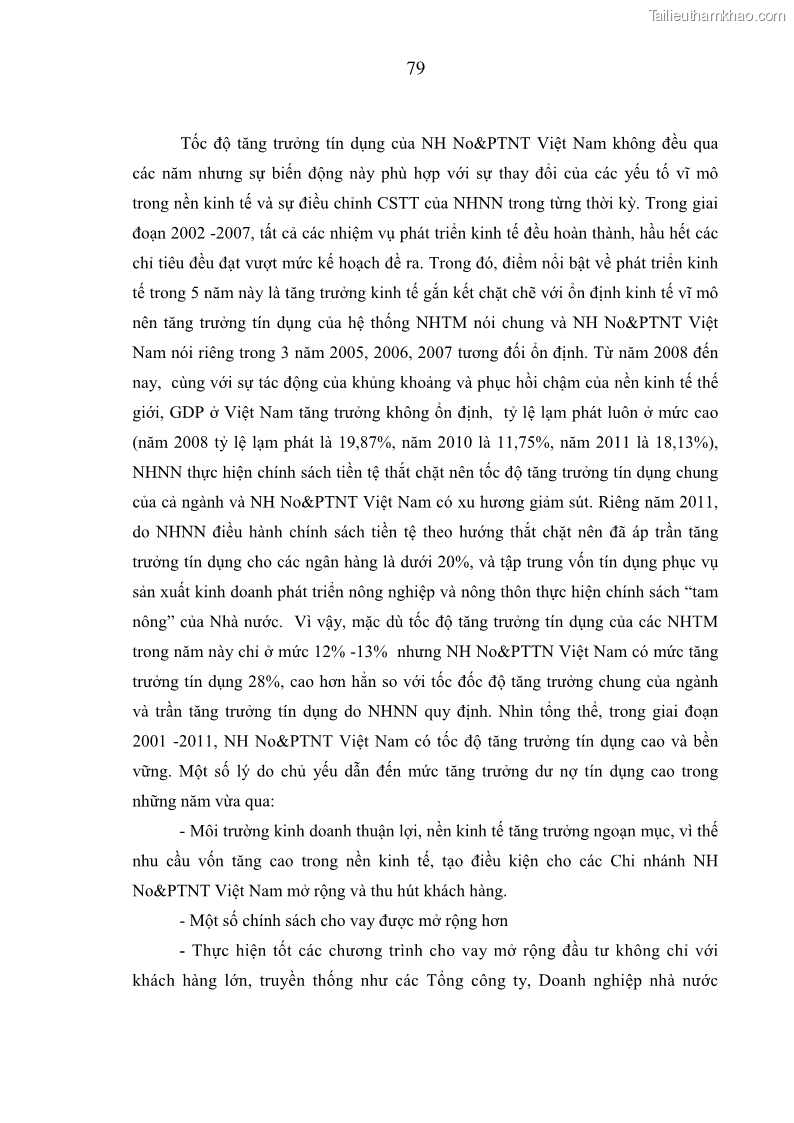 Tailieuthamkhao.com

79

Tốc độ tăng trưởng tín dụng của NH No&PTNT Việt Nam không đều qua các năm nhưng sự biến động này phù hợp với sự thay đổi của các yếu tố vĩ mô trong nền kinh tế và sự điều chỉnh CSTT của NHNN trong từng thời kỳ. Trong giai đoạn 2002 -2007, tất cả các nhiệm vụ phát triển kinh tế đều hoàn thành, hầu hết các chỉ tiêu đều đạt vượt mức kế hoạch đề ra. Trong đó, điểm nổi bật về phát triển kinh tế trong 5 năm này là tăng trưởng kinh tế gắn kết chặt chẽ với ổn định kinh tế vĩ mô nên tăng trưởng tín dụng của hệ thống NHTM nói chung và NH No&PTNT Việt Nam nói riêng trong 3 năm 2005, 2006, 2007 tương đối ổn định. Từ năm 2008 đến nay, cùng với sự tác động của khủng khoảng và phục hồi chậm của nền kinh tế thế giới, GDP ở Việt Nam tăng trưởng không ổn định, tỷ lệ lạm phát luôn ở mức cao (năm 2008 tỷ lệ lạm phát là 19,87%, năm 2010 là 11,75%, năm 2011 là 18,13%), NHNN thực hiện chính sách tiền tệ thắt chặt nên tốc độ tăng trưởng tín dụng chung của cả ngành và NH No&PTNT Việt Nam có xu hương giảm sút. Riêng năm 2011, do NHNN điều hành chính sách tiền tệ theo hướng thắt chặt nên đã áp trần tăng trưởng tín dụng cho các ngân hàng là dưới 20%, và tập trung vốn tín dụng phục vụ sản xuất kinh doanh phát triển nông nghiệp và nông thôn thực hiện chính sách “tam nông” của Nhà nước. Vì vậy, mặc dù tốc độ tăng trưởng tín dụng của các NHTM trong năm này chỉ ở mức 12% -13% nhưng NH No&PTTN Việt Nam có mức tăng trưởng tín dụng 28%, cao hơn hẳn so với tốc đốc độ tăng trưởng chung của ngành và trần tăng trưởng tín dụng do NHNN quy định. Nhìn tổng thể, trong giai đoạn 2001 -2011, NH No&PTNT Việt Nam có tốc độ tăng trưởng tín dụng cao và bền vững. Một số lý do chủ yếu dẫn đến mức tăng trưởng dư nợ tín dụng cao trong những năm vừa qua:

- Môi trường kinh doanh thuận lợi, nền kinh tế tăng trưởng ngoạn mục, vì thế nhu cầu vốn tăng cao trong nền kinh tế, tạo điều kiện cho các Chi nhánh NH No&PTNT Việt Nam mở rộng và thu hút khách hàng.

- Một số chính sách cho vay được mở rộng hơn

- Thực hiện tốt các chương trình cho vay mở rộng đầu tư không chỉ với khách hàng lớn, truyền thống như các Tổng công ty, Doanh nghiệp nhà nước